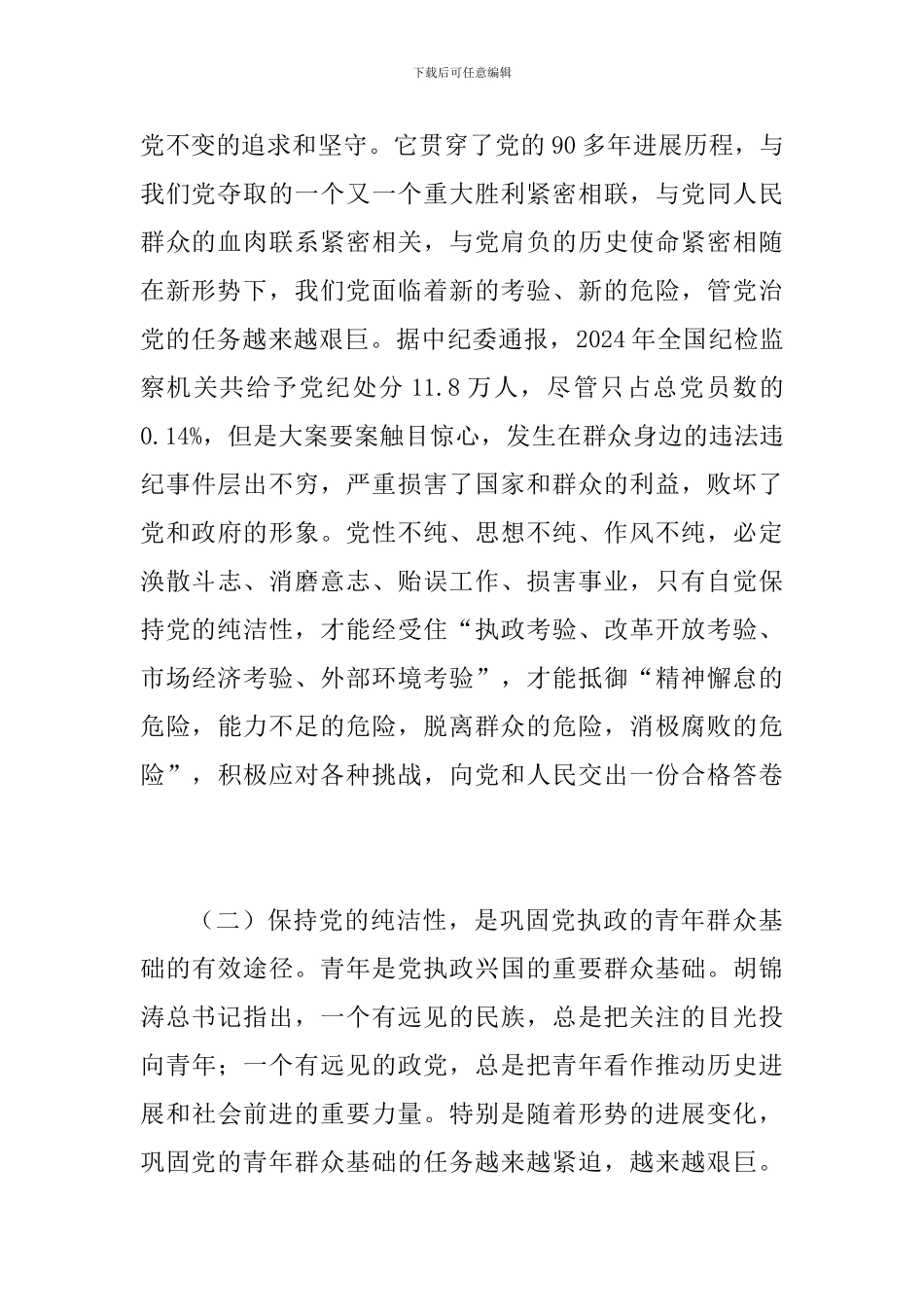 下载后可任意编辑

党不变的追求和坚守。它贯穿了党的 90 多年进展历程，与我们党夺取的一个又一个重大胜利紧密相联，与党同人民群众的血肉联系紧密相关，与党肩负的历史使命紧密相随在新形势下，我们党面临着新的考验、新的危险，管党治党的任务越来越艰巨。据中纪委通报，2024 年全国纪检监察机关共给予党纪处分 11.8 万人，尽管只占总党员数的 0.14%，但是大案要案触目惊心，发生在群众身边的违法违纪事件层出不穷，严重损害了国家和群众的利益，败坏了党和政府的形象。党性不纯、思想不纯、作风不纯，必定涣散斗志、消磨意志、贻误工作、损害事业，只有自觉保持党的纯洁性，才能经受住“执政考验、改革开放考验、市场经济考验、外部环境考验”，才能抵御“精神懈怠的危险，能力不足的危险，脱离群众的危险，消极腐败的危险”，积极应对各种挑战，向党和人民交出一份合格答卷

（二）保持党的纯洁性，是巩固党执政的青年群众基础的有效途径。青年是党执政兴国的重要群众基础。胡锦涛总书记指出，一个有远见的民族，总是把关注的目光投向青年；一个有远见的政党，总是把青年看作推动历史进展和社会前进的重要力量。特别是随着形势的进展变化，巩固党的青年群众基础的任务越来越紧迫，越来越艰巨。